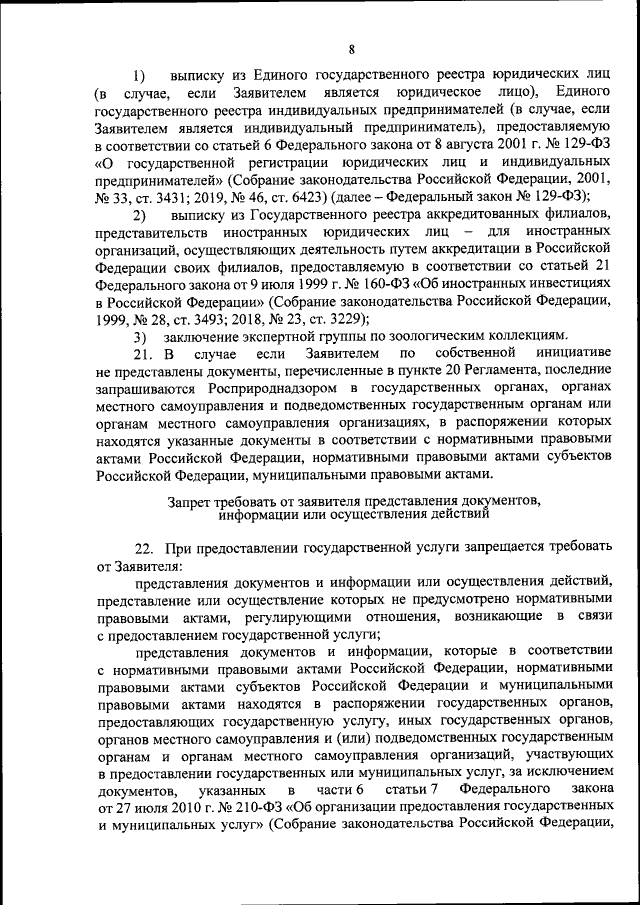 8

1) выписку из Единого государственного реестра юридических лиц (в случае, если Заявителем является юридическое лицо), Единого государственного реестра индивидуальных предпринимателей (в случае, если Заявителем является индивидуальный предприниматель), предоставляемую в соответствии со статьей 6 Федерального закона от 8 августа 2001 г. № 129-ФЗ «О государственной регистрации юридических лиц и индивидуальных предпринимателей» (Собрание законодательства Российской Федерации, 2001, № 33, ст. 3431; 2019, № 46, ст. 6423) (далее – Федеральный закон № 129-ФЗ);

2) выписку из Государственного реестра аккредитованных филиалов, представительств иностранных юридических лиц – для иностранных организаций, осуществляющих деятельность путем аккредитации в Российской Федерации своих филиалов, предоставляемую в соответствии со статьей 21 Федерального закона от 9 июля 1999 г. № 160-ФЗ «Об иностранных инвестициях в Российской Федерации» (Собрание законодательства Российской Федерации, 1999, № 28, ст. 3493; 2018, № 23, ст. 3229);

3) заключение экспертной группы по зоологическим коллекциям.

21. В случае если Заявителем по собственной инициативе не представлены документы, перечисленные в пункте 20 Регламента, последние запрашиваются Росприроднадзором в государственных органах, органах местного самоуправления и подведомственных государственным органам или органам местного самоуправления организациях, в распоряжении которых находятся указанные документы в соответствии с нормативными правовыми актами Российской Федерации, нормативными правовыми актами субъектов Российской Федерации, муниципальными правовыми актами.

Запрет требовать от заявителя представления документов, информации или осуществления действий

22. При предоставлении государственной услуги запрещается требовать от Заявителя:

представления документов и информации или осуществления действий, представление или осуществление которых не предусмотрено нормативными правовыми актами, регулирующими отношения, возникающие в связи с предоставлением государственной услуги;

представления документов и информации, которые в соответствии с нормативными правовыми актами Российской Федерации, нормативными правовыми актами субъектов Российской Федерации и муниципальными правовыми актами находятся в распоряжении государственных органов, предоставляющих государственную услугу, иных государственных органов, органов местного самоуправления и (или) подведомственных государственным органам и органам местного самоуправления организаций, участвующих в предоставлении государственных или муниципальных услуг, за исключением документов, указанных в части 6 статьи 7 Федерального закона от 27 июля 2010 г. № 210-ФЗ «Об организации предоставления государственных и муниципальных услуг» (Собрание законодательства Российской Федерации,